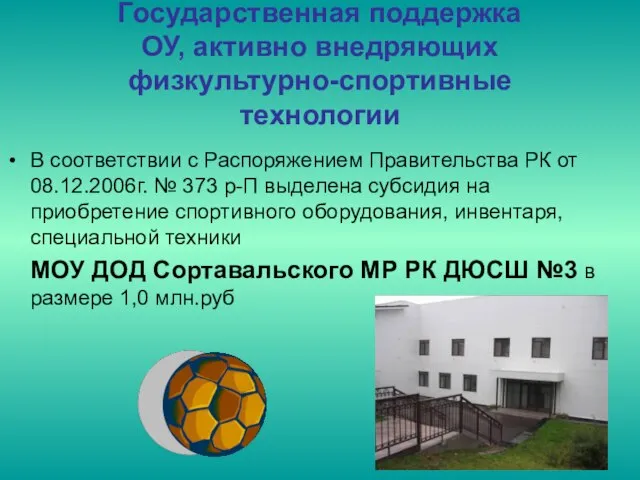 Государственная поддержка ОУ, активно внедряющих физкультурно-спортивные технологии

• В соответствии с Распоряжением Правительства РК от 08.12.2006г. № 373 р-П выделена субсидия на приобретение спортивного оборудования, инвентаря, специальной техники

МОУ ДОД Сортавальского МР РК ДЮСШ №3 в размере 1,0 млн.руб